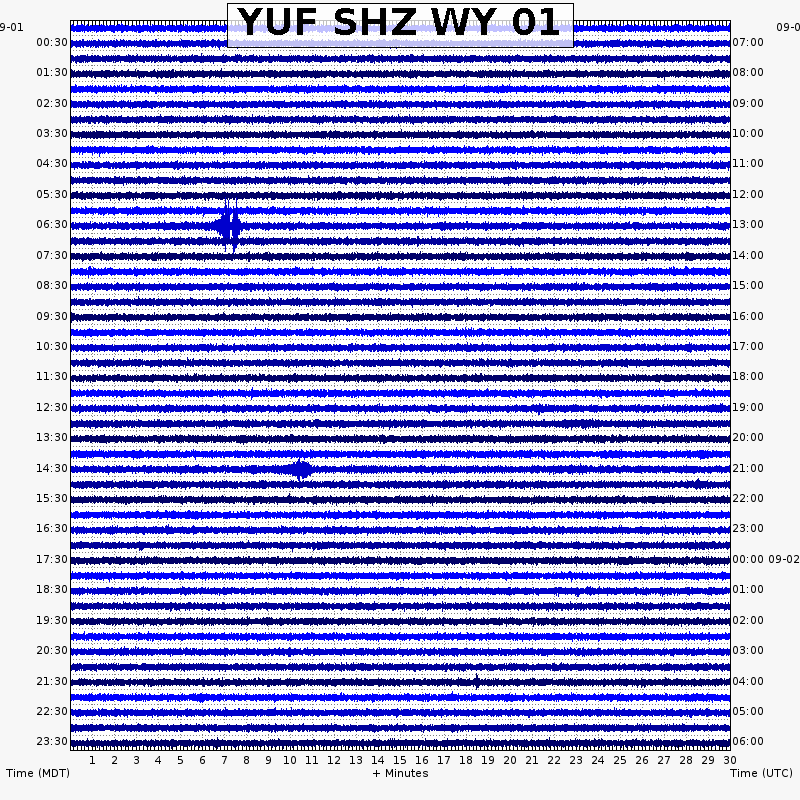 YUF SHZ WY 01

9-01
00:30
01:30
02:30
03:30
04:30
05:30
06:30
07:30
08:30
09:30
10:30
11:30
12:30
13:30
14:30
15:30
16:30
17:30
18:30
19:30
20:30
21:30
22:30
23:30

09-0
07:00
08:00
09:00
10:00
11:00
12:00
13:00
14:00
15:00
16:00
17:00
18:00
19:00
20:00
21:00
22:00
23:00
00:00 09-02
01:00
02:00
03:00
04:00
05:00
06:00

1 2 3 4 5 6 7 8 9 10 11 12 13 14 15 16 17 18 19 20 21 22 23 24 25 26 27 28 29 30

Time (MDT)
+ Minutes
Time (UTC)